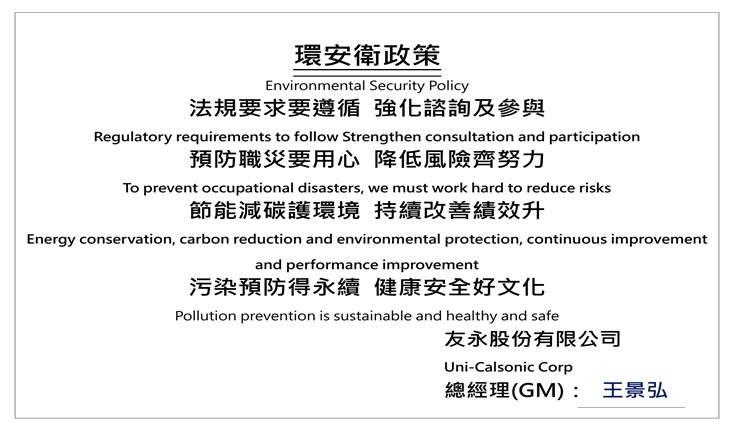 環安衛政策

Environmental Security Policy

法規要求要遵循 強化諮詢及參與

Regulatory requirements to follow Strengthen consultation and participation

預防職災要用心 降低風險齊努力

To prevent occupational disasters, we must work hard to reduce risks

節能減碳護環境 持續改善績效升

Energy conservation, carbon reduction and environmental protection, continuous improvement and performance improvement

污染預防得永續 健康安全好文化

Pollution prevention is sustainable and healthy and safe

友永股份有限公司

Uni-Calsonic Corp

總經理(GM)： 王景弘